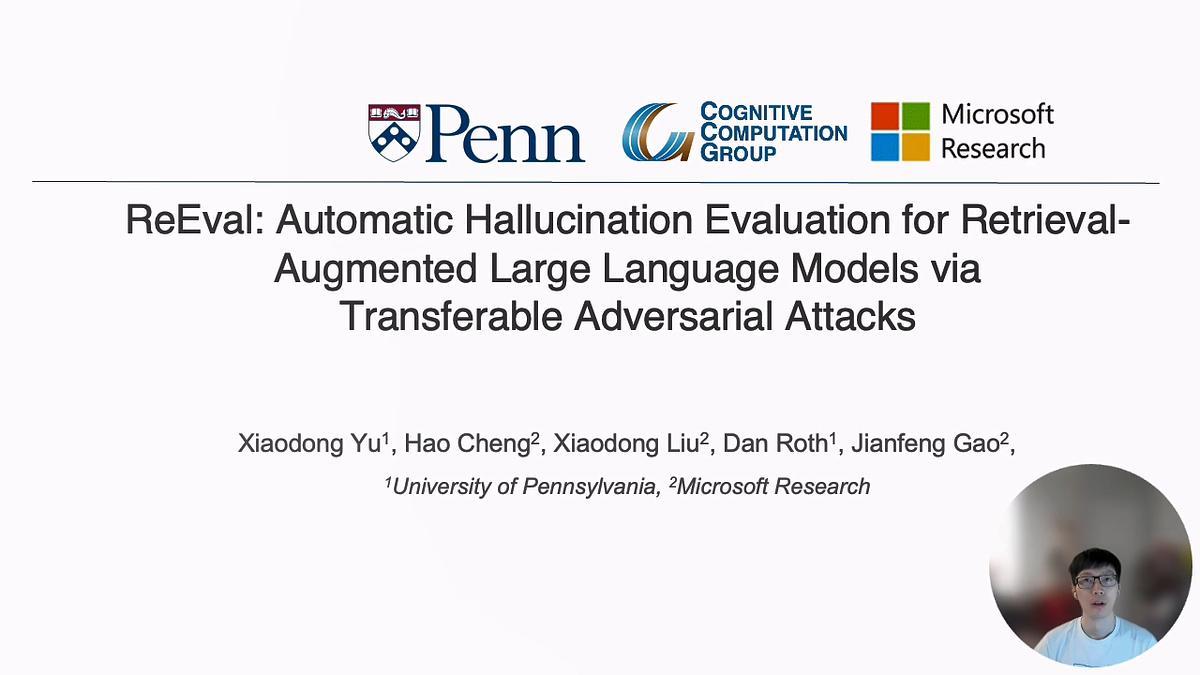 Penn

COGNITIVE
COMPUTATION
GROUP

Microsoft
Research

ReEval: Automatic Hallucination Evaluation for Retrieval-Augmented Large Language Models via Transferable Adversarial Attacks

Xiaodong Yu$^{1}$, Hao Cheng$^{2}$, Xiaodong Liu$^{2}$, Dan Roth$^{1}$, Jianfeng Gao$^{2}$,

$^{1}$University of Pennsylvania, $^{2}$Microsoft Research